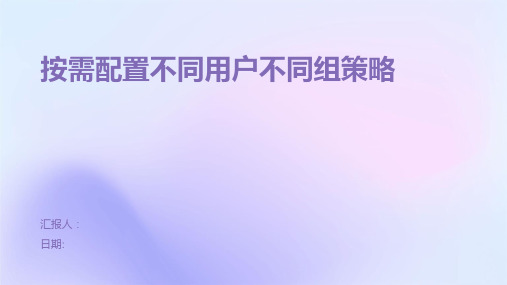 按需配置不同用户不同组策略

汇报人：
日期: